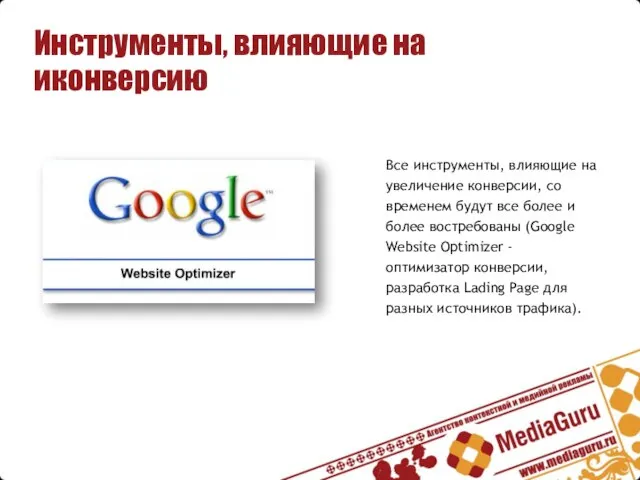 Инструменты, влияющие на иконверсию

Google™

Website Optimizer

Все инструменты, влияющие на увеличение конверсии, со временем будут все более и более востребованы (Google Website Optimizer - оптимизатор конверсии, разработка Lading Page для разных источников трафика).

Агентство контекстной и медийной рекламы

MediaGuru

www.mediaguru.ru